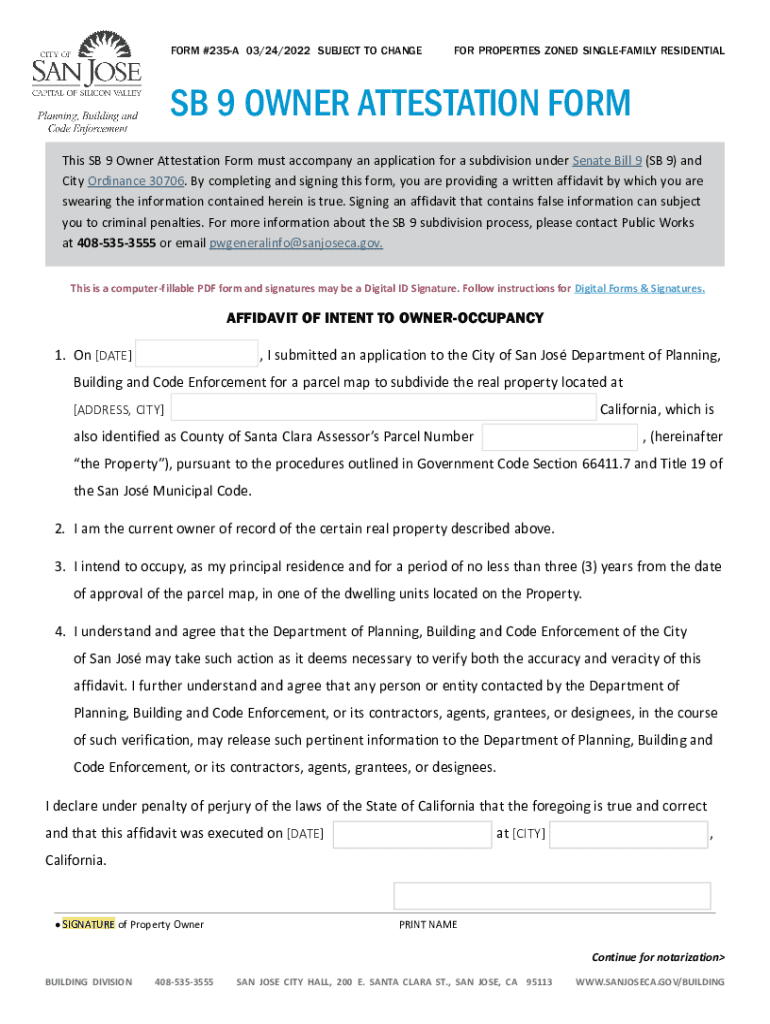 CITY OF
SAN JOSE
CAPITAL OF SILICON VALLEY
Planning, Building and Code Enforcement

FORM #235-A 03/24/2022 SUBJECT TO CHANGE

FOR PROPERTIES ZONED SINGLE-FAMILY RESIDENTIAL

SB 9 OWNER ATTESTATION FORM

This SB 9 Owner Attestation Form must accompany an application for a subdivision under Senate Bill 9 (SB 9) and City Ordinance 30706. By completing and signing this form, you are providing a written affidavit by which you are swearing the information contained herein is true. Signing an affidavit that contains false information can subject you to criminal penalties. For more information about the SB 9 subdivision process, please contact Public Works at 408-535-3555 or email pwgeneralinfo@sanjoseca.gov.

This is a computer-fillable PDF form and signatures may be a Digital ID Signature. Follow instructions for Digital Forms & Signatures.

AFFIDAVIT OF INTENT TO OWNER-OCCUPANCY

1. On [DATE] , I submitted an application to the City of San José Department of Planning, Building and Code Enforcement for a parcel map to subdivide the real property located at [ADDRESS, CITY] California, which is also identified as County of Santa Clara Assessor's Parcel Number , (hereinafter "the Property"), pursuant to the procedures outlined in Government Code Section 66411.7 and Title 19 of the San José Municipal Code.

2. I am the current owner of record of the certain real property described above.

3. I intend to occupy, as my principal residence and for a period of no less than three (3) years from the date of approval of the parcel map, in one of the dwelling units located on the Property.

4. I understand and agree that the Department of Planning, Building and Code Enforcement of the City of San José may take such action as it deems necessary to verify both the accuracy and veracity of this affidavit. I further understand and agree that any person or entity contacted by the Department of Planning, Building and Code Enforcement, or its contractors, agents, grantees, or designees, in the course of such verification, may release such pertinent information to the Department of Planning, Building and Code Enforcement, or its contractors, agents, grantees, or designees.

I declare under penalty of perjury of the laws of the State of California that the foregoing is true and correct and that this affidavit was executed on [DATE] at [CITY] , California.

• SIGNATURE of Property Owner

PRINT NAME

Continue for notarization>

BUILDING DIVISION 408-535-3555 SAN JOSE CITY HALL, 200 E. SANTA CLARA ST., SAN JOSE, CA 95113 WWW.SANJOSECA.GOV/BUILDING